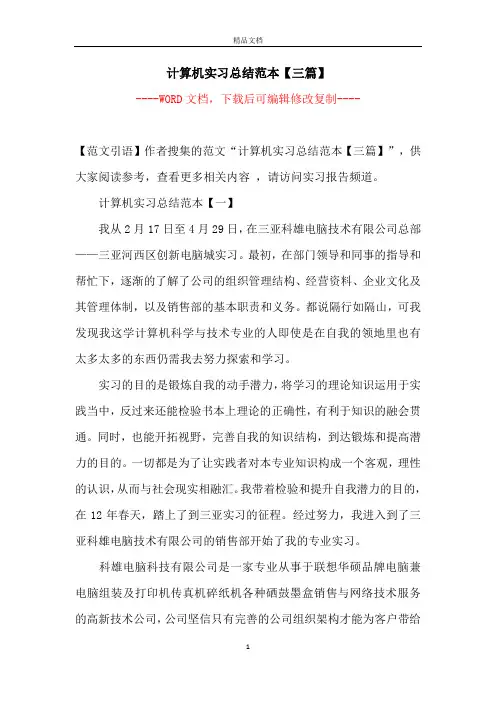 精品文档

计算机实习总结范本【三篇】

----WORD 文档，下载后可编辑修改复制----

【范文引语】作者搜集的范文“计算机实习总结范本【三篇】”，供大家阅读参考，查看更多相关内容 ，请访问实习报告频道。

计算机实习总结范本【一】

我从 2 月 17 日至 4 月 29 日，在三亚科雄电脑技术有限公司总部——三亚河西区创新电脑城实习。最初，在部门领导和同事的指导和帮忙下，逐渐的了解了公司的组织管理结构、经营资料、企业文化及其管理体制，以及销售部的基本职责和义务。都说隔行如隔山，可我发现我这学计算机科学与技术专业的人即使是在自我的领地里也有太多太多的东西仍需我去努力探索和学习。

实习的目的是锻炼自我的动手潜力，将学习的理论知识运用于实践当中，反过来还能检验书本上理论的正确性，有利于知识的融会贯通。同时，也能开拓视野，完善自我的知识结构，到达锻炼和提高潜力的目的。一切都是为了让实践者对本专业知识构成一个客观，理性的认识，从而与社会现实相融汇。我带着检验和提升自我潜力的目的，在 12 年春天，踏上了到三亚实习的征程。经过努力，我进入到了三亚科雄电脑技术有限公司的销售部开始了我的专业实习。

科雄电脑科技有限公司是一家专业从事于联想华硕品牌电脑兼电脑组装及打印机传真机碎纸机各种硒鼓墨盒销售与网络技术服务的高新技术公司，公司坚信只有完善的公司组织架构才能为客户带给

1